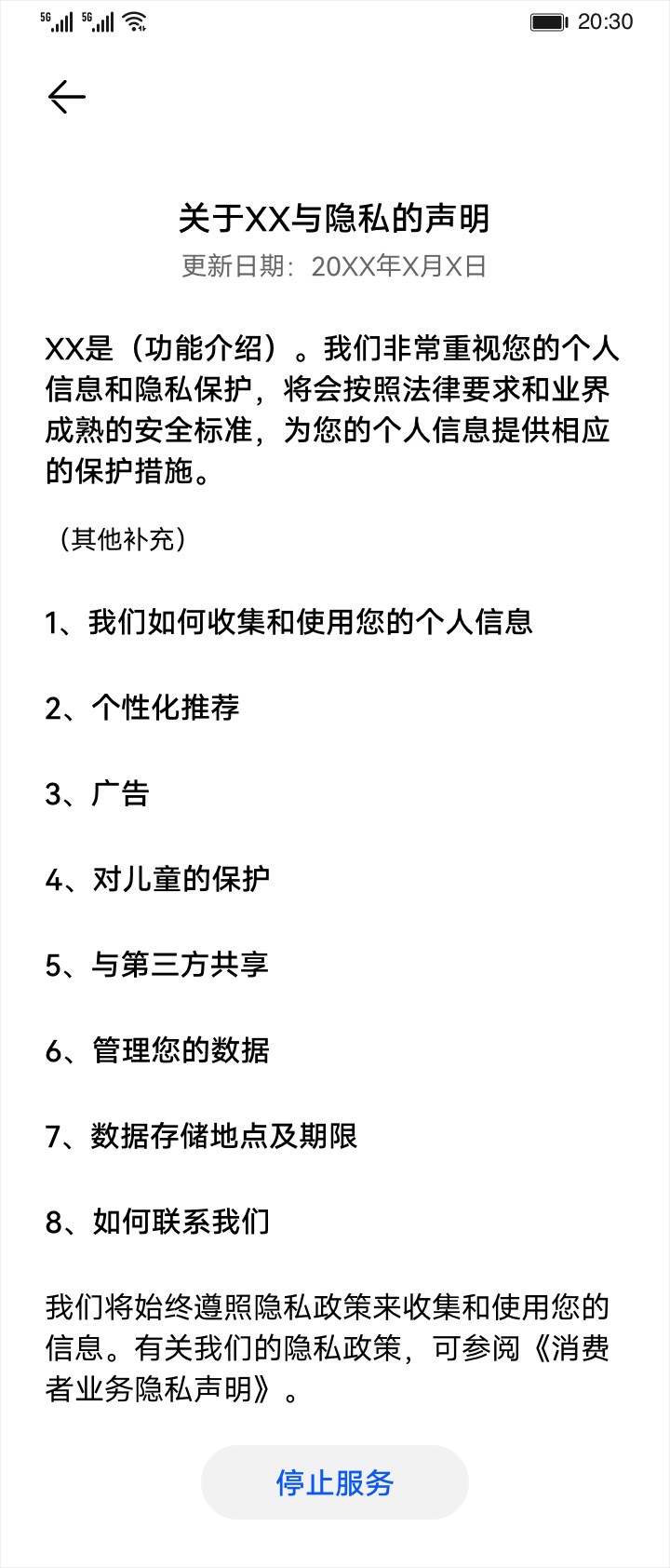 5G 5G 20:30

关于XX与隐私的声明
更新日期：20XX年X月X日

XX是（功能介绍）。我们非常重视您的个人信息和隐私保护，将会按照法律要求和业界成熟的安全标准，为您的个人信息提供相应的保护措施。

（其他补充）

1、我们如何收集和使用您的个人信息

2、个性化推荐

3、广告

4、对儿童的保护

5、与第三方共享

6、管理您的数据

7、数据存储地点及期限

8、如何联系我们

我们将始终遵照隐私政策来收集和使用您的信息。有关我们的隐私政策，可参阅《消费者业务隐私声明》。

停止服务